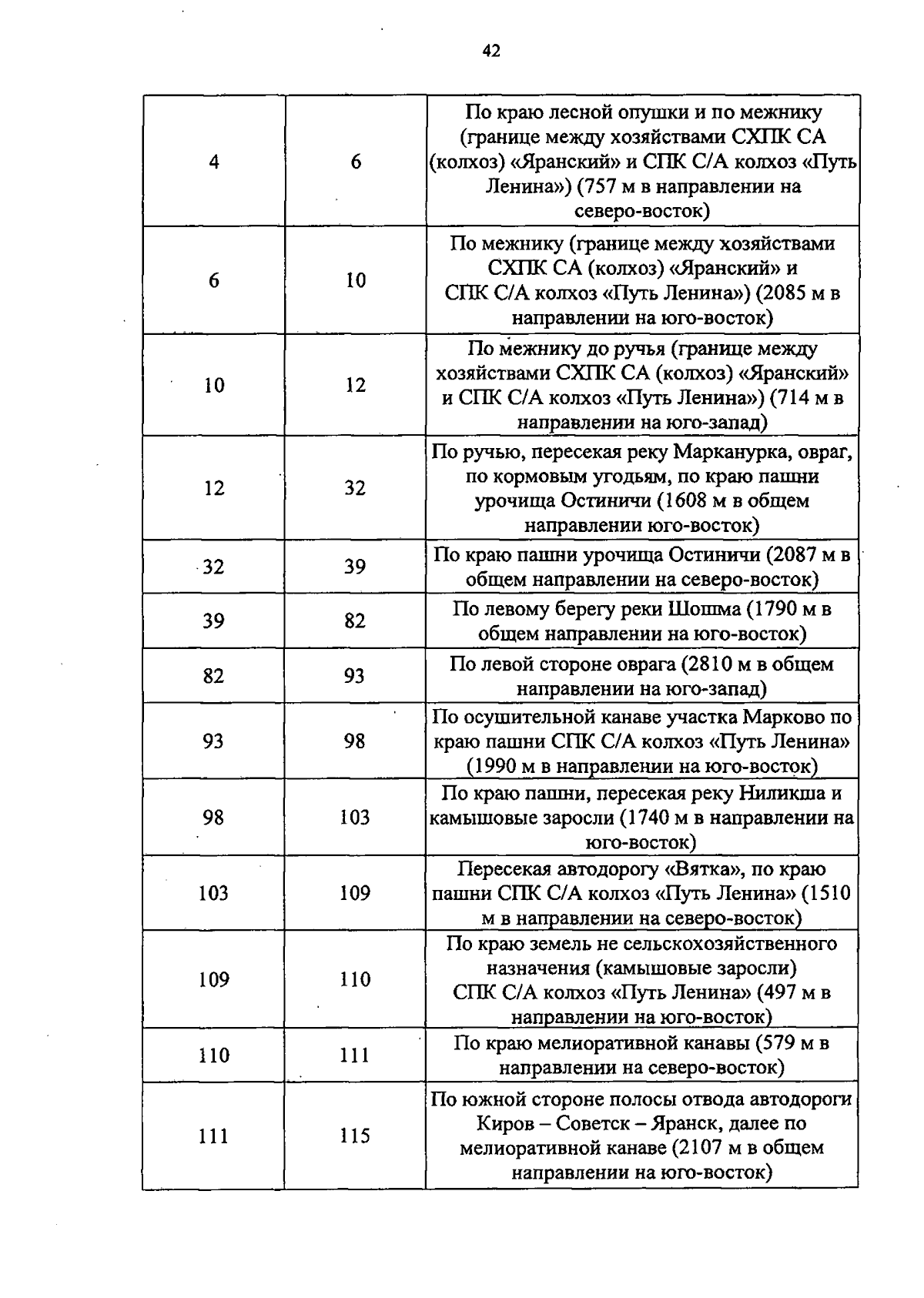 42

| | | |
|---|---|---|
| 4 | 6 | По краю лесной опушки и по межнику (границе между хозяйствами СХПК СА (колхоз) «Яранский» и СПК С/А колхоз «Путь Ленина») (757 м в направлении на северо-восток) |
| 6 | 10 | По межнику (границе между хозяйствами СХПК СА (колхоз) «Яранский» и СПК С/А колхоз «Путь Ленина») (2085 м в направлении на юго-восток) |
| 10 | 12 | По межнику до ручья (границе между хозяйствами СХПК СА (колхоз) «Яранский» и СПК С/А колхоз «Путь Ленина») (714 м в направлении на юго-запад) |
| 12 | 32 | По ручью, пересекая реку Марканурка, овраг, по кормовым угодьям, по краю пашни урочища Остиничи (1608 м в общем направлении юго-восток) |
| 32 | 39 | По краю пашни урочища Остиничи (2087 м в общем направлении на северо-восток) |
| 39 | 82 | По левому берегу реки Шошма (1790 м в общем направлении на юго-восток) |
| 82 | 93 | По левой стороне оврага (2810 м в общем направлении на юго-запад) |
| 93 | 98 | По осушительной канаве участка Марково по краю пашни СПК С/А колхоз «Путь Ленина» (1990 м в направлении на юго-восток) |
| 98 | 103 | По краю пашни, пересекая реку Ниликша и камышовые заросли (1740 м в направлении на юго-восток) |
| 103 | 109 | Пересекая автодорогу «Вятка», по краю пашни СПК С/А колхоз «Путь Ленина» (1510 м в направлении на северо-восток) |
| 109 | 110 | По краю земель не сельскохозяйственного назначения (камышовые заросли) СПК С/А колхоз «Путь Ленина» (497 м в направлении на юго-восток) |
| 110 | 111 | По краю мелиоративной канавы (579 м в направлении на северо-восток) |
| 111 | 115 | По южной стороне полосы отвода автодороги Киров – Советск – Яранск, далее по мелиоративной канаве (2107 м в общем направлении на юго-восток) |